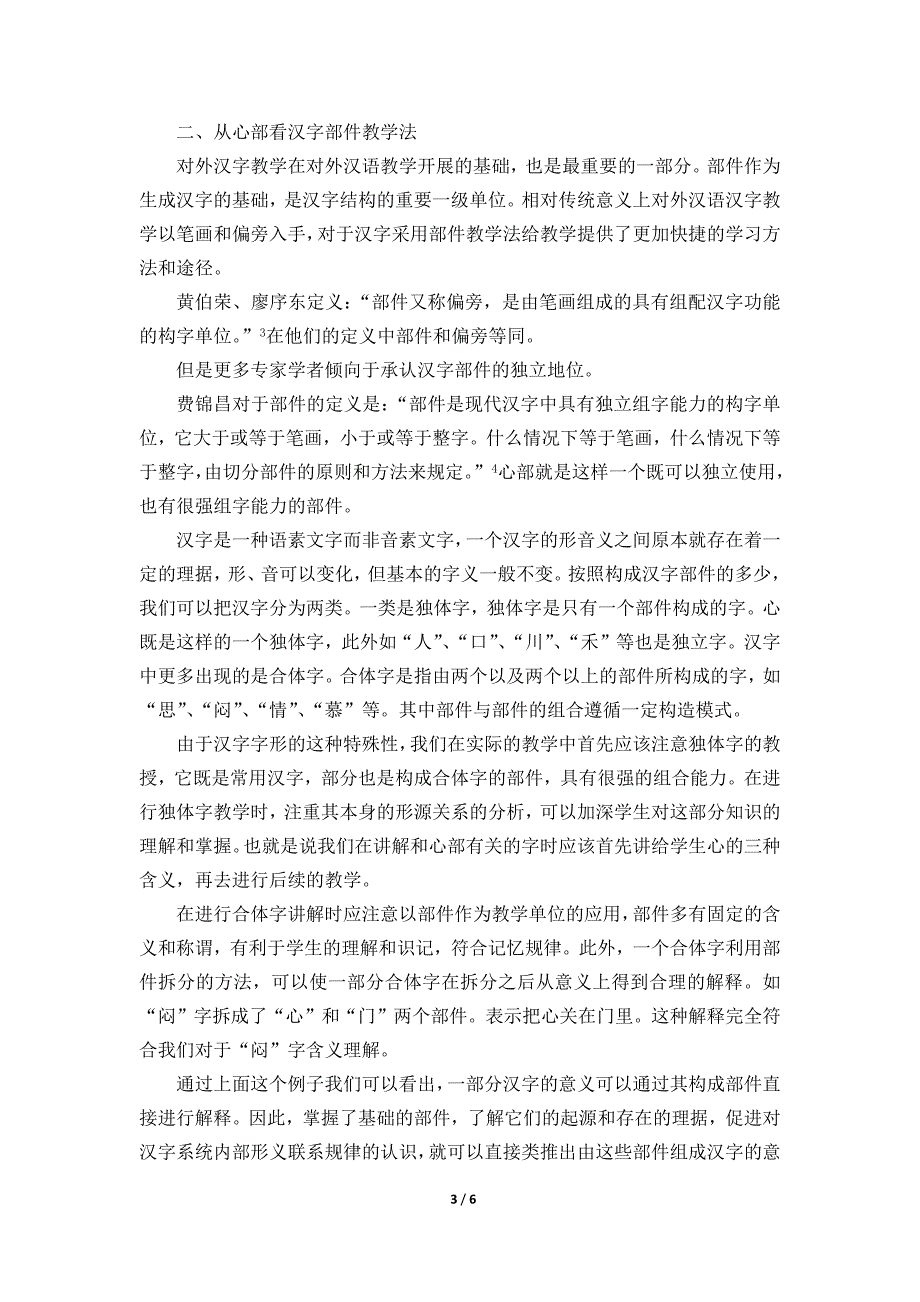 二、从心部看汉字部件教学法

对外汉字教学在对外汉语教学开展的基础，也是最重要的一部分。部件作为生成汉字的基础，是汉字结构的重要一级单位。相对传统意义上对外汉语汉字教学以笔画和偏旁入手，对于汉字采用部件教学法给教学提供了更加快捷的学习方法和途径。

黄伯荣、廖序东定义：“部件又称偏旁，是由笔画组成的具有组配汉字功能的构字单位。”$^3$在他们的定义中部件和偏旁等同。

但是更多专家学者倾向于承认汉字部件的独立地位。

费锦昌对于部件的定义是：“部件是现代汉字中具有独立组字能力的构字单位，它大于或等于笔画，小于或等于整字。什么情况下等于笔画，什么情况下等于整字，由切分部件的原则和方法来规定。”$^4$心部就是这样一个既可以独立使用，也有很强组字能力的部件。

汉字是一种语素文字而非音素文字，一个汉字的形音义之间原本就存在着一定的理据，形、音可以变化，但基本的字义一般不变。按照构成汉字部件的多少，我们可以把汉字分为两类。一类是独体字，独体字是只有一个部件构成的字。心既是这样的一个独体字，此外如“人”、“口”、“川”、“禾”等也是独立字。汉字中更多出现的是合体字。合体字是指由两个以及两个以上的部件所构成的字，如“思”、“闷”、“情”、“慕”等。其中部件与部件的组合遵循一定构造模式。

由于汉字字形的这种特殊性，我们在实际的教学中首先应该注意独体字的教授，它既是常用汉字，部分也是构成合体字的部件，具有很强的组合能力。在进行独体字教学时，注重其本身的形源关系的分析，可以加深学生对这部分知识的理解和掌握。也就是说我们在讲解和心部有关的字时应该首先讲给学生心的三种含义，再去进行后续的教学。

在进行合体字讲解时应注意以部件作为教学单位的应用，部件多有固定的含义和称谓，有利于学生的理解和识记，符合记忆规律。此外，一个合体字利用部件拆分的方法，可以使一部分合体字在拆分之后从意义上得到合理的解释。如“闷”字拆成了“心”和“门”两个部件。表示把心关在门里。这种解释完全符合我们对于“闷”字含义理解。

通过上面这个例子我们可以看出，一部分汉字的意义可以通过其构成部件直接进行解释。因此，掌握了基础的部件，了解它们的起源和存在的理据，促进对汉字系统内部形义联系规律的认识，就可以直接类推出由这些部件组成汉字的意

3 / 6